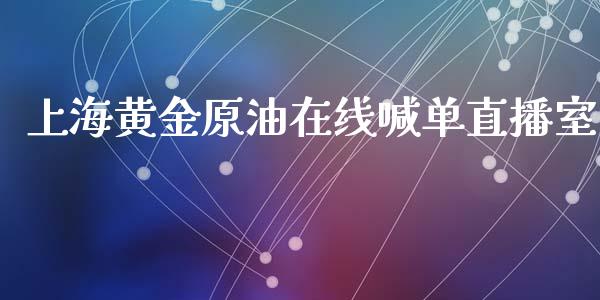 上海黄金原油在线喊单直播室